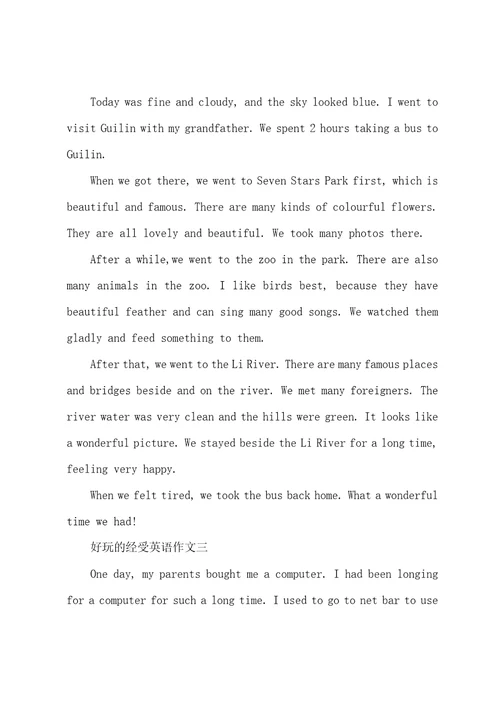 Today was fine and cloudy, and the sky looked blue. I went to visit Guilin with my grandfather. We spent 2 hours taking a bus to Guilin.

When we got there, we went to Seven Stars Park first, which is beautiful and famous. There are many kinds of colourful flowers. They are all lovely and beautiful. We took many photos there.

After a while,we went to the zoo in the park. There are also many animals in the zoo. I like birds best, because they have beautiful feather and can sing many good songs. We watched them gladly and feed something to them.

After that, we went to the Li River. There are many famous places and bridges beside and on the river. We met many foreigners. The river water was very clean and the hills were green. It looks like a wonderful picture. We stayed beside the Li River for a long time, feeling very happy.

When we felt tired, we took the bus back home. What a wonderful time we had!

好玩的经受英语作文三

One day, my parents bought me a computer. I had been longing for a computer for such a long time. I used to go to net bar to use